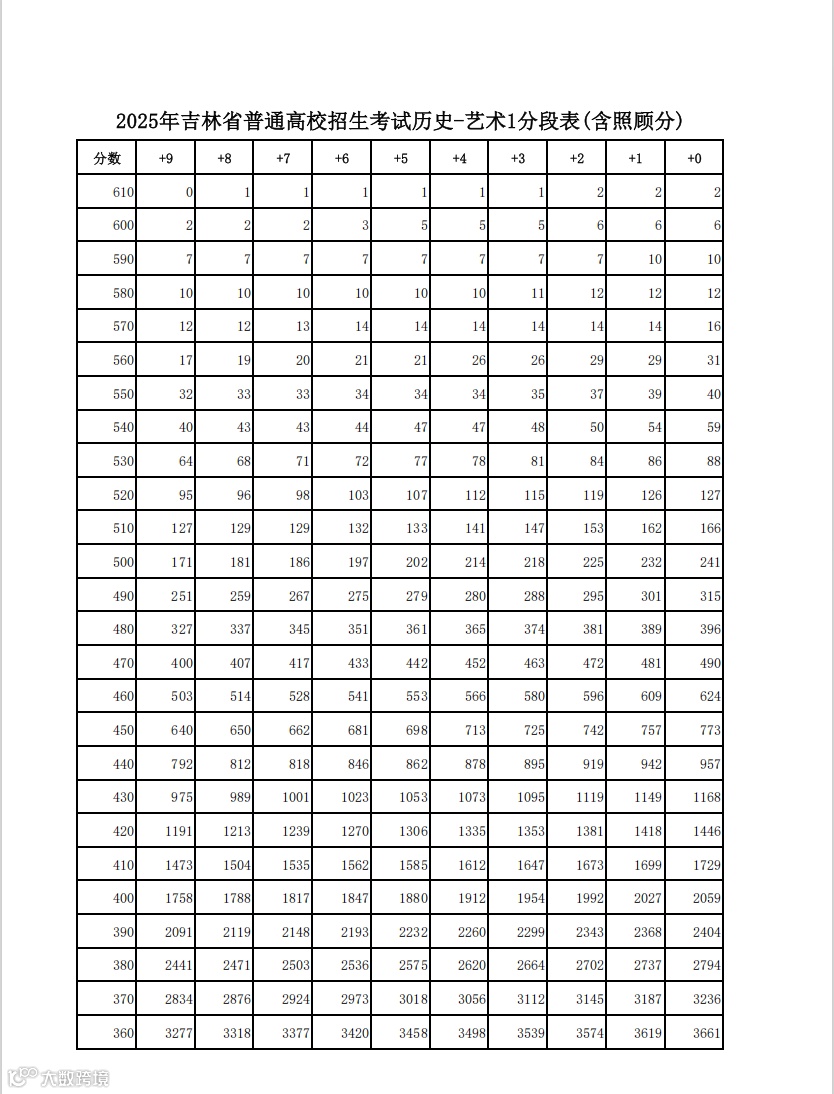 2025年吉林省普通高校招生考试历史-艺术1分段表(含照顾分)

| 分数 | +9 | +8 | +7 | +6 | +5 | +4 | +3 | +2 | +1 | +0 |
|---|---|---|---|---|---|---|---|---|---|---|
| 610 | 0 | 1 | 1 | 1 | 1 | 1 | 1 | 2 | 2 | 2 |
| 600 | 2 | 2 | 2 | 3 | 5 | 5 | 5 | 6 | 6 | 6 |
| 590 | 7 | 7 | 7 | 7 | 7 | 7 | 7 | 7 | 10 | 10 |
| 580 | 10 | 10 | 10 | 10 | 10 | 10 | 11 | 12 | 12 | 12 |
| 570 | 12 | 12 | 13 | 14 | 14 | 14 | 14 | 14 | 14 | 16 |
| 560 | 17 | 19 | 20 | 21 | 21 | 26 | 26 | 29 | 29 | 31 |
| 550 | 32 | 33 | 33 | 34 | 34 | 34 | 35 | 37 | 39 | 40 |
| 540 | 40 | 43 | 43 | 44 | 47 | 47 | 48 | 50 | 54 | 59 |
| 530 | 64 | 68 | 71 | 72 | 77 | 78 | 81 | 84 | 86 | 88 |
| 520 | 95 | 96 | 98 | 103 | 107 | 112 | 115 | 119 | 126 | 127 |
| 510 | 127 | 129 | 129 | 132 | 133 | 141 | 147 | 153 | 162 | 166 |
| 500 | 171 | 181 | 186 | 197 | 202 | 214 | 218 | 225 | 232 | 241 |
| 490 | 251 | 259 | 267 | 275 | 279 | 280 | 288 | 295 | 301 | 315 |
| 480 | 327 | 337 | 345 | 351 | 361 | 365 | 374 | 381 | 389 | 396 |
| 470 | 400 | 407 | 417 | 433 | 442 | 452 | 463 | 472 | 481 | 490 |
| 460 | 503 | 514 | 528 | 541 | 553 | 566 | 580 | 596 | 609 | 624 |
| 450 | 640 | 650 | 662 | 681 | 698 | 713 | 725 | 742 | 757 | 773 |
| 440 | 792 | 812 | 818 | 846 | 862 | 878 | 895 | 919 | 942 | 957 |
| 430 | 975 | 989 | 1001 | 1023 | 1053 | 1073 | 1095 | 1119 | 1149 | 1168 |
| 420 | 1191 | 1213 | 1239 | 1270 | 1306 | 1335 | 1353 | 1381 | 1418 | 1446 |
| 410 | 1473 | 1504 | 1535 | 1562 | 1585 | 1612 | 1647 | 1673 | 1699 | 1729 |
| 400 | 1758 | 1788 | 1817 | 1847 | 1880 | 1912 | 1954 | 1992 | 2027 | 2059 |
| 390 | 2091 | 2119 | 2148 | 2193 | 2232 | 2260 | 2299 | 2343 | 2368 | 2404 |
| 380 | 2441 | 2471 | 2503 | 2536 | 2575 | 2620 | 2664 | 2702 | 2737 | 2794 |
| 370 | 2834 | 2876 | 2924 | 2973 | 3018 | 3056 | 3112 | 3145 | 3187 | 3236 |
| 360 | 3277 | 3318 | 3377 | 3420 | 3458 | 3498 | 3539 | 3574 | 3619 | 3661 |

大数跨境